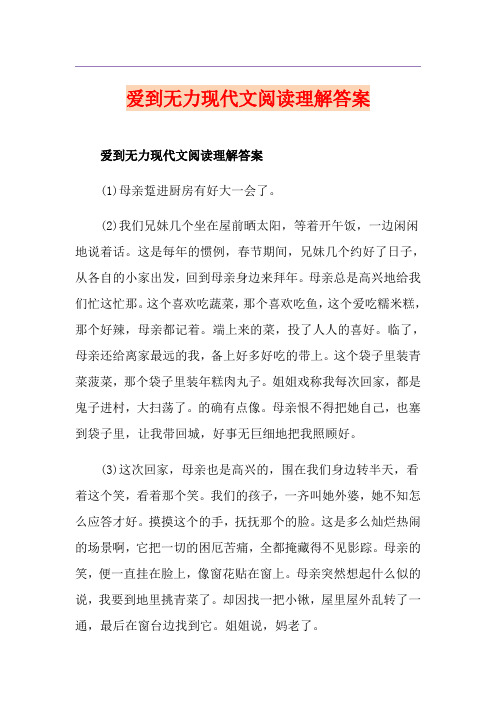 爱到无力现代文阅读理解答案

爱到无力现代文阅读理解答案

(1)母亲踅进厨房有好大一会了。

(2)我们兄妹几个坐在屋前晒太阳，等着开午饭，一边闲闲地说着话。这是每年的惯例，春节期间，兄妹几个约好了日子，从各自的小家出发，回到母亲身边来拜年。母亲总是高兴地给我们忙这忙那。这个喜欢吃蔬菜，那个喜欢吃鱼，这个爱吃糯米糕，那个好辣，母亲都记着。端上来的菜，投了人人的喜好。临了，母亲还给离家最远的我，备上好多好吃的带上。这个袋子里装青菜菠菜，那个袋子里装年糕肉丸子。姐姐戏称我每次回家，都是鬼子进村，大扫荡了。的确有点像。母亲恨不得把她自己，也塞到袋子里，让我带回城，好事无巨细地把我照顾好。

(3)这次回家，母亲也是高兴的，围在我们身边转半天，看着这个笑，看着那个笑。我们的孩子，一齐叫她外婆，她不知怎么应答才好。摸摸这个的手，抚抚那个的脸。这是多么灿烂热闹的场景啊，它把一切的困厄苦痛，全都掩藏得不见影踪。母亲的笑，便一直挂在脸上，像窗花贴在窗上。母亲突然想起什么似的说，我要到地里挑青菜了。却因找一把小锹，屋里屋外乱转了一通，最后在窗台边找到它。姐姐说，妈老了。